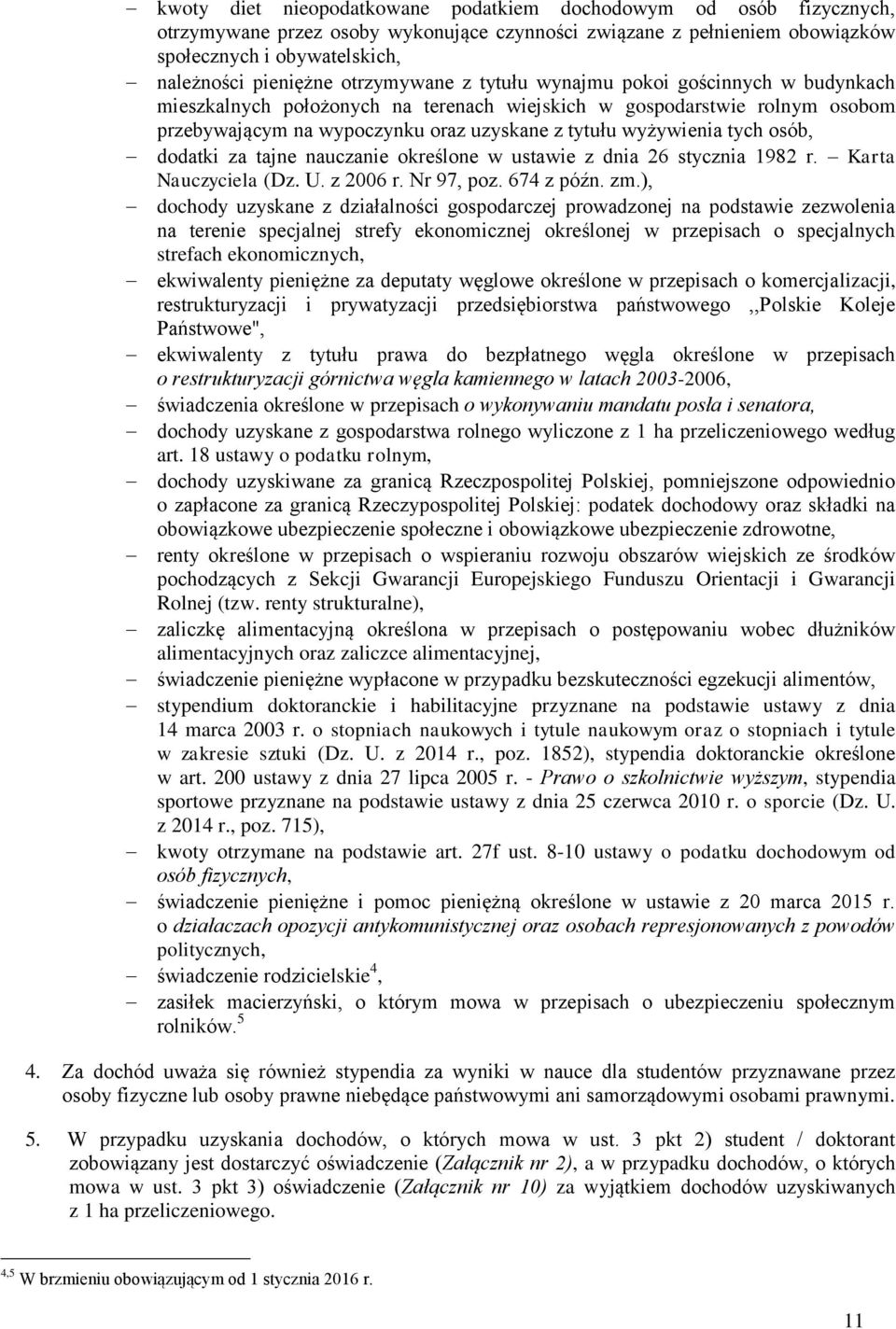 – kwoty diet nieopodatkowane podatkiem dochodowym od osób fizycznych, otrzymywane przez osoby wykonujące czynności związane z pełnieniem obowiązków społecznych i obywatelskich,
– należności pieniężne otrzymywane z tytułu wynajmu pokoi gościnnych w budynkach mieszkalnych położonych na terenach wiejskich w gospodarstwie rolnym osobom przebywającym na wypoczynku oraz uzyskane z tytułu wyżywienia tych osób,
– dodatki za tajne nauczanie określone w ustawie z dnia 26 stycznia 1982 r. – Karta Nauczyciela (Dz. U. z 2006 r. Nr 97, poz. 674 z późn. zm.),
– dochody uzyskane z działalności gospodarczej prowadzonej na podstawie zezwolenia na terenie specjalnej strefy ekonomicznej określonej w przepisach o specjalnych strefach ekonomicznych,
– ekwiwalenty pieniężne za deputaty węglowe określone w przepisach o komercjalizacji, restrukturyzacji i prywatyzacji przedsiębiorstwa państwowego ,,Polskie Koleje Państwowe",
– ekwiwalenty z tytułu prawa do bezpłatnego węgla określone w przepisach o restrukturyzacji górnictwa węgla kamiennego w latach 2003-2006,
– świadczenia określone w przepisach o wykonywaniu mandatu posła i senatora,
– dochody uzyskane z gospodarstwa rolnego wyliczone z 1 ha przeliczeniowego według art. 18 ustawy o podatku rolnym,
– dochody uzyskiwane za granicą Rzeczpospolitej Polskiej, pomniejszone odpowiednio o zapłacone za granicą Rzeczypospolitej Polskiej: podatek dochodowy oraz składki na obowiązkowe ubezpieczenie społeczne i obowiązkowe ubezpieczenie zdrowotne,
– renty określone w przepisach o wspieraniu rozwoju obszarów wiejskich ze środków pochodzących z Sekcji Gwarancji Europejskiego Funduszu Orientacji i Gwarancji Rolnej (tzw. renty strukturalne),
– zaliczkę alimentacyjną określona w przepisach o postępowaniu wobec dłużników alimentacyjnych oraz zaliczce alimentacyjnej,
– świadczenie pieniężne wypłacone w przypadku bezskuteczności egzekucji alimentów,
– stypendium doktoranckie i habilitacyjne przyznane na podstawie ustawy z dnia 14 marca 2003 r. o stopniach naukowych i tytule naukowym oraz o stopniach i tytule w zakresie sztuki (Dz. U. z 2014 r., poz. 1852), stypendia doktoranckie określone w art. 200 ustawy z dnia 27 lipca 2005 r. - Prawo o szkolnictwie wyższym, stypendia sportowe przyznane na podstawie ustawy z dnia 25 czerwca 2010 r. o sporcie (Dz. U. z 2014 r., poz. 715),
– kwoty otrzymane na podstawie art. 27f ust. 8-10 ustawy o podatku dochodowym od osób fizycznych,
– świadczenie pieniężne i pomoc pieniężną określone w ustawie z 20 marca 2015 r. o działaczach opozycji antykomunistycznej oraz osobach represjonowanych z powodów politycznych,
– świadczenie rodzicielskie$^4$,
– zasiłek macierzyński, o którym mowa w przepisach o ubezpieczeniu społecznym rolników.$^5$

4. Za dochód uważa się również stypendia za wyniki w nauce dla studentów przyznawane przez osoby fizyczne lub osoby prawne niebędące państwowymi ani samorządowymi osobami prawnymi.

5. W przypadku uzyskania dochodów, o których mowa w ust. 3 pkt 2) student / doktorant zobowiązany jest dostarczyć oświadczenie (Załącznik nr 2), a w przypadku dochodów, o których mowa w ust. 3 pkt 3) oświadczenie (Załącznik nr 10) za wyjątkiem dochodów uzyskiwanych z 1 ha przeliczeniowego.

$^{4,5}$ W brzmieniu obowiązującym od 1 stycznia 2016 r.

11